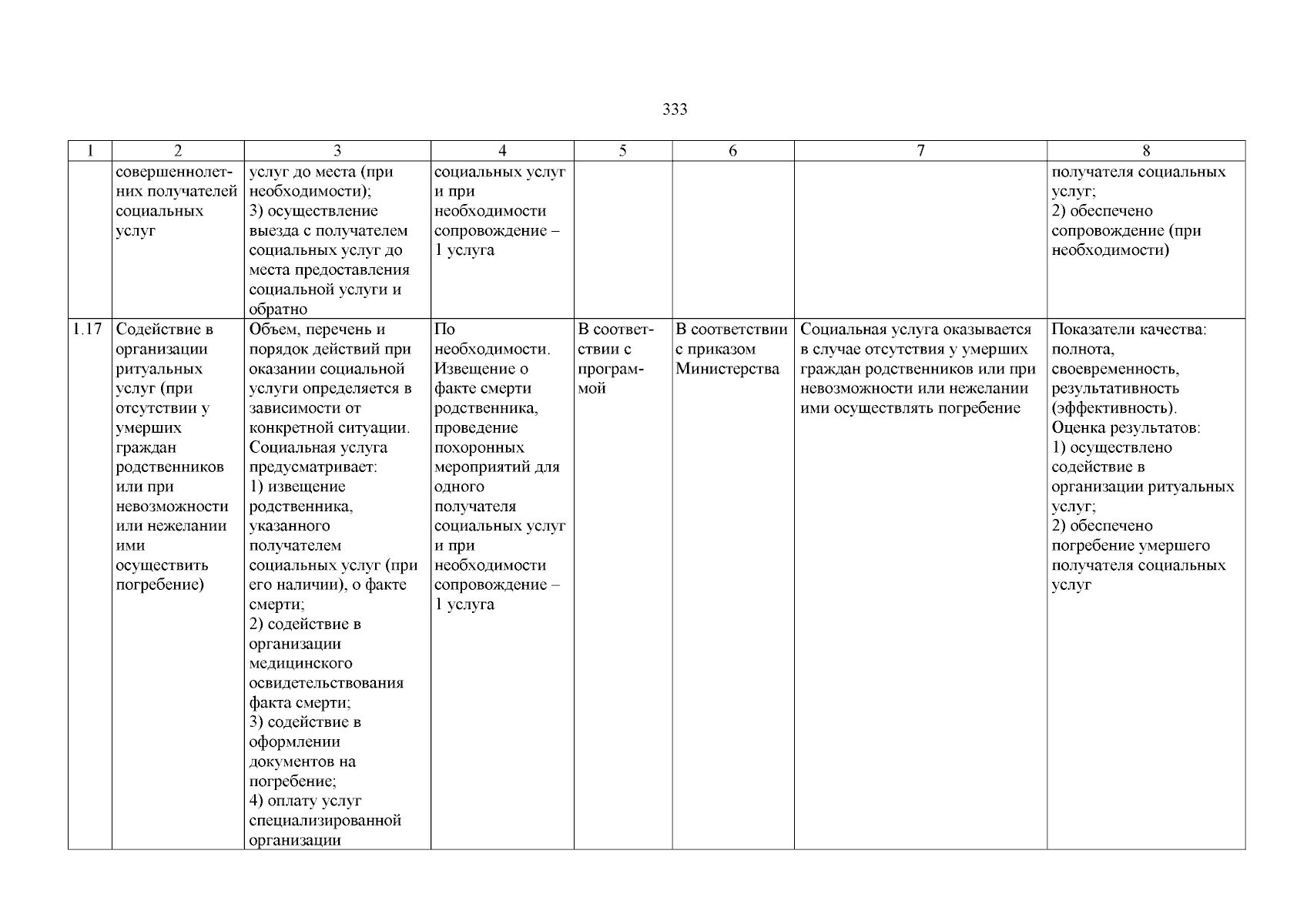 333

| 1 | 2 | 3 | 4 | 5 | 6 | 7 | 8 |
|---|---|---|---|---|---|---|---|
| | совершеннолетних получателей социальных услуг | услуг до места (при необходимости); 3) осуществление выезда с получателем социальных услуг до места предоставления социальной услуги и обратно | социальных услуг и при необходимости сопровождение – 1 услуга | | | | получателя социальных услуг; 2) обеспечено сопровождение (при необходимости) |
| 1.17 | Содействие в организации ритуальных услуг (при отсутствии у умерших граждан родственников или при невозможности или нежелании ими осуществить погребение) | Объем, перечень и порядок действий при оказании социальной услуги определяется в зависимости от конкретной ситуации. Социальная услуга предусматривает: 1) извещение родственника, указанного получателем социальных услуг (при его наличии), о факте смерти; 2) содействие в организации медицинского освидетельствования факта смерти; 3) содействие в оформлении документов на погребение; 4) оплату услуг специализированной организации | По необходимости. Извещение о факте смерти родственника, проведение похоронных мероприятий для одного получателя социальных услуг и при необходимости сопровождение – 1 услуга | В соответствии с программой | В соответствии с приказом Министерства | Социальная услуга оказывается в случае отсутствия у умерших граждан родственников или при невозможности или нежелании ими осуществлять погребение | Показатели качества: полнота, своевременность, результативность (эффективность). Оценка результатов: 1) осуществлено содействие в организации ритуальных услуг; 2) обеспечено погребение умершего получателя социальных услуг |